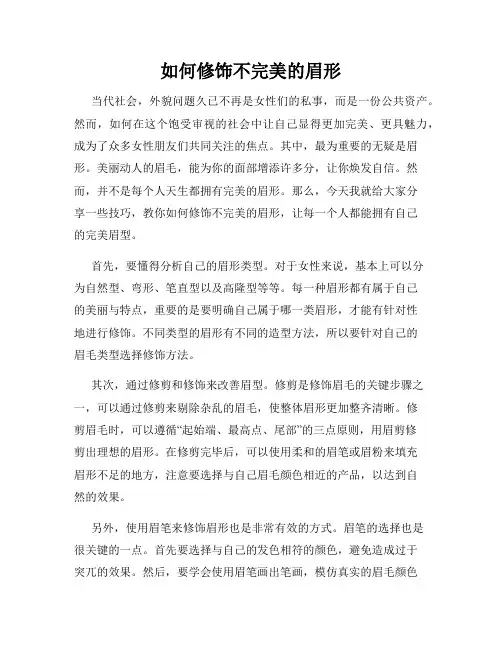 如何修饰不完美的眉形

当代社会，外貌问题久已不再是女性们的私事，而是一份公共资产。然而，如何在这个饱受审视的社会中让自己显得更加完美、更具魅力，成为了众多女性朋友们共同关注的焦点。其中，最为重要的无疑是眉形。美丽动人的眉毛，能为你的面部增添许多分，让你焕发自信。然而，并不是每个人天生都拥有完美的眉形。那么，今天我就给大家分享一些技巧，教你如何修饰不完美的眉形，让每一个人都能拥有自己的完美眉型。

首先，要懂得分析自己的眉形类型。对于女性来说，基本上可以分为自然型、弯形、笔直型以及高隆型等等。每一种眉形都有属于自己的美丽与特点，重要的是要明确自己属于哪一类眉形，才能有针对性地进行修饰。不同类型的眉形有不同的造型方法，所以要针对自己的眉毛类型选择修饰方法。

其次，通过修剪和修饰来改善眉型。修剪是修饰眉毛的关键步骤之一，可以通过修剪来剔除杂乱的眉毛，使整体眉形更加整齐清晰。修剪眉毛时，可以遵循“起始端、最高点、尾部”的三点原则，用眉剪修剪出理想的眉形。在修剪完毕后，可以使用柔和的眉笔或眉粉来填充眉形不足的地方，注意要选择与自己眉毛颜色相近的产品，以达到自然的效果。

另外，使用眉笔来修饰眉形也是非常有效的方式。眉笔的选择也是很关键的一点。首先要选择与自己的发色相符的颜色，避免造成过于突兀的效果。然后，要学会使用眉笔画出笔画，模仿真实的眉毛颜色